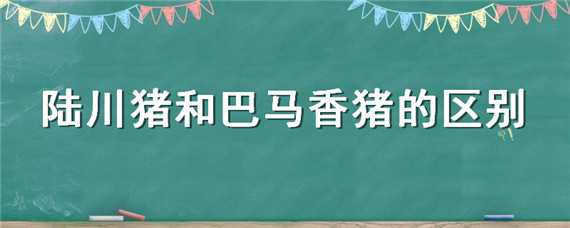 陆川猪和巴马香猪的区别